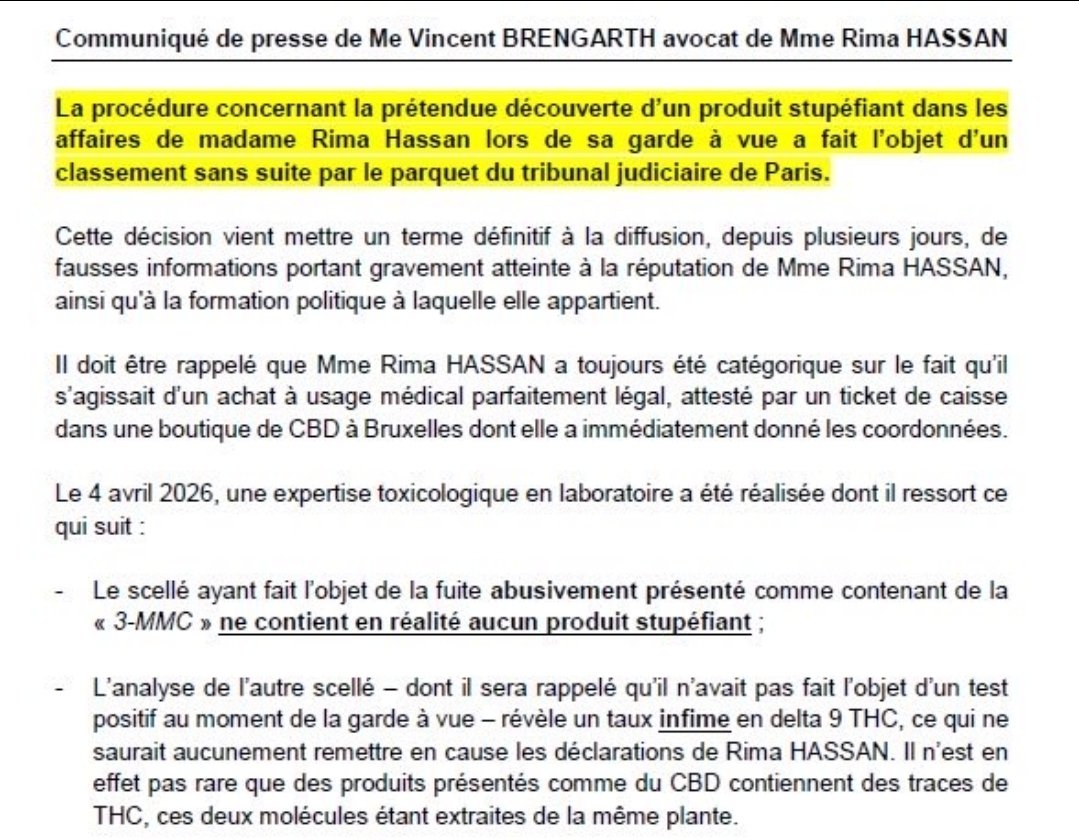 Communiqué de presse de Me Vincent BRENGARTH avocat de Mme Rima HASSAN

La procédure concernant la prétendue découverte d'un produit stupéfiant dans les affaires de madame Rima Hassan lors de sa garde à vue a fait l'objet d'un classement sans suite par le parquet du tribunal judiciaire de Paris.

Cette décision vient mettre un terme définitif à la diffusion, depuis plusieurs jours, de fausses informations portant gravement atteinte à la réputation de Mme Rima HASSAN, ainsi qu'à la formation politique à laquelle elle appartient.

Il doit être rappelé que Mme Rima HASSAN a toujours été catégorique sur le fait qu'il s'agissait d'un achat à usage médical parfaitement légal, attesté par un ticket de caisse dans une boutique de CBD à Bruxelles dont elle a immédiatement donné les coordonnées.

Le 4 avril 2026, une expertise toxicologique en laboratoire a été réalisée dont il ressort ce qui suit :

- Le scellé ayant fait l'objet de la fuite abusivement présenté comme contenant de la « 3-MMC » ne contient en réalité aucun produit stupéfiant ;

- L'analyse de l'autre scellé – dont il sera rappelé qu'il n'avait pas fait l'objet d'un test positif au moment de la garde à vue – révèle un taux infime en delta 9 THC, ce qui ne saurait aucunement remettre en cause les déclarations de Rima HASSAN. Il n'est en effet pas rare que des produits présentés comme du CBD contiennent des traces de THC, ces deux molécules étant extraites de la même plante.